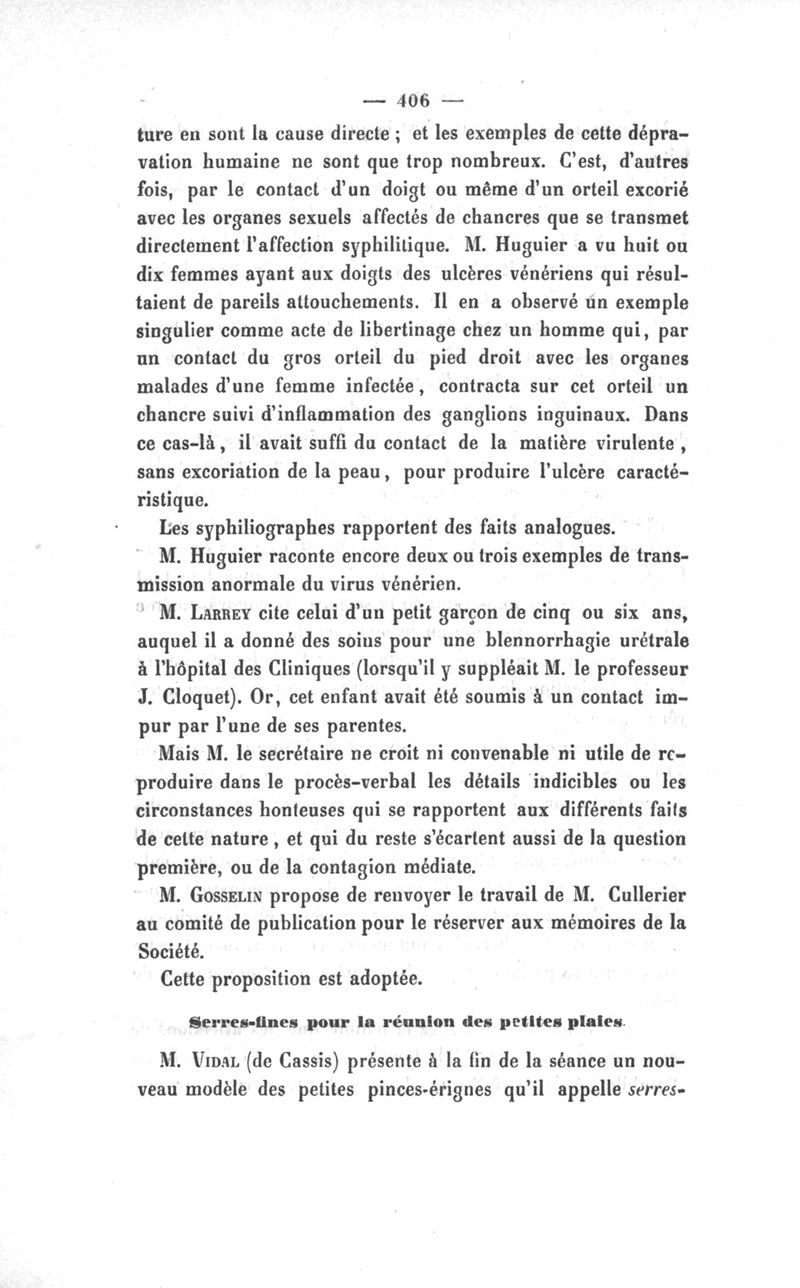 — 406 —

ture en sont la cause directe ; et les exemples de cette dépravation humaine ne sont que trop nombreux. C'est, d'autres fois, par le contact d'un doigt ou même d'un orteil excorié avec les organes sexuels affectés de chancres que se transmet directement l'affection syphilitique. M. Huguier a vu huit ou dix femmes ayant aux doigts des ulcères vénériens qui résultaient de pareils attouchements. Il en a observé un exemple singulier comme acte de libertinage chez un homme qui, par un contact du gros orteil du pied droit avec les organes malades d'une femme infectée, contracta sur cet orteil un chancre suivi d'inflammation des ganglions inguinaux. Dans ce cas-là, il avait suffi du contact de la matière virulente, sans excoriation de la peau, pour produire l'ulcère caractéristique.

Les syphiliographes rapportent des faits analogues.

M. Huguier raconte encore deux ou trois exemples de transmission anormale du virus vénérien.

M. Larrey cite celui d'un petit garçon de cinq ou six ans, auquel il a donné des soins pour une blennorrhagie urétrale à l'hôpital des Cliniques (lorsqu'il y suppléait M. le professeur J. Cloquet). Or, cet enfant avait été soumis à un contact impur par l'une de ses parentes.

Mais M. le secrétaire ne croit ni convenable ni utile de reproduire dans le procès-verbal les détails indicibles ou les circonstances honteuses qui se rapportent aux différents faits de cette nature, et qui du reste s'écartent aussi de la question première, ou de la contagion médiate.

M. Gosselin propose de renvoyer le travail de M. Cullerier au comité de publication pour le réserver aux mémoires de la Société.

Cette proposition est adoptée.

Serres-fines pour la réunion des petites plaies.

M. Vidal (de Cassis) présente à la fin de la séance un nouveau modèle des petites pinces-érignes qu'il appelle serres-